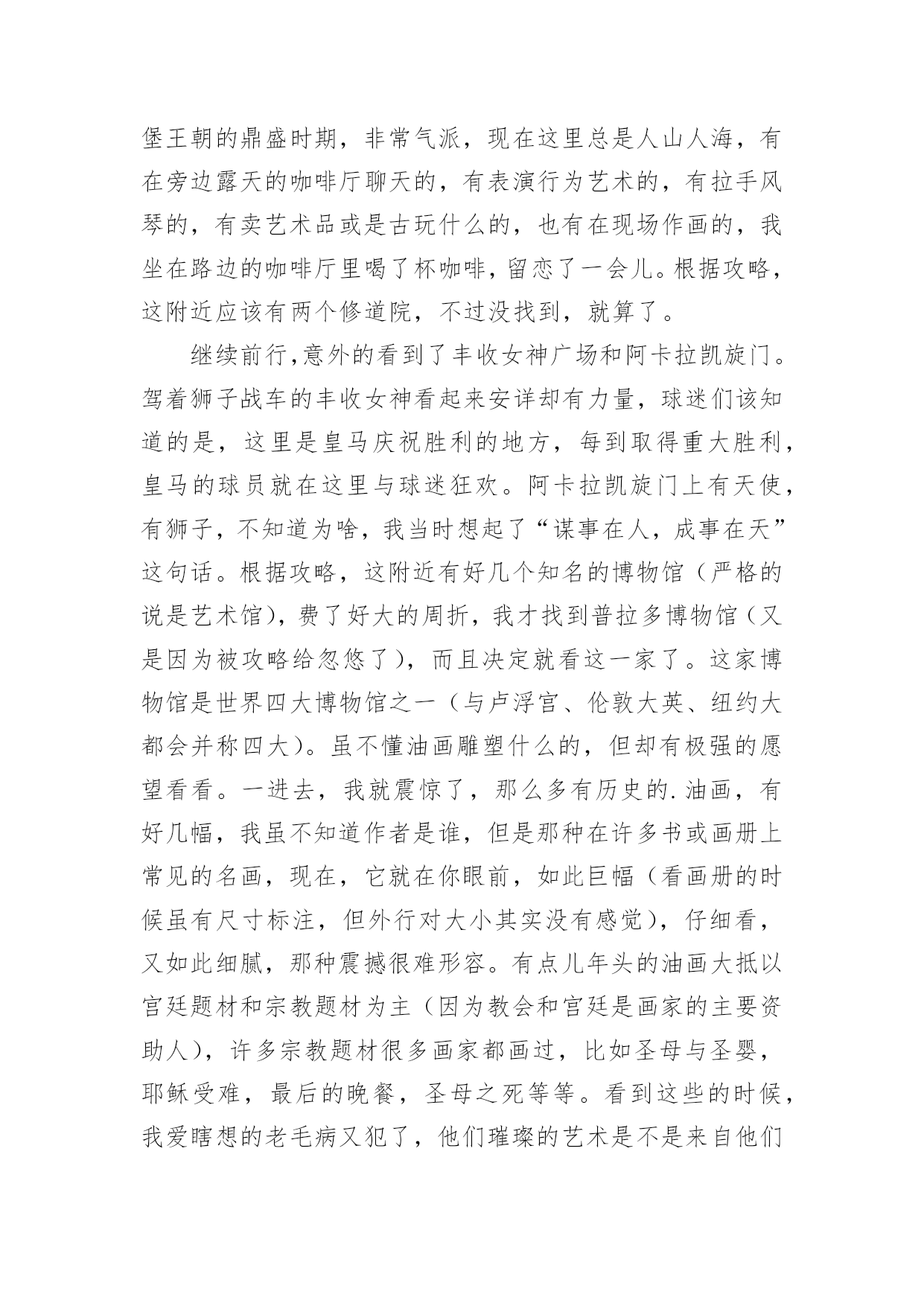 堡王朝的鼎盛时期，非常气派，现在这里总是人山人海，有在旁边露天的咖啡厅聊天的，有表演行为艺术的，有拉手风琴的，有卖艺术品或是古玩什么的，也有在现场作画的，我坐在路边的咖啡厅里喝了杯咖啡，留恋了一会儿。根据攻略，这附近应该有两个修道院，不过没找到，就算了。

继续前行,意外的看到了丰收女神广场和阿卡拉凯旋门。驾着狮子战车的丰收女神看起来安详却有力量，球迷们该知道的是，这里是皇马庆祝胜利的地方，每到取得重大胜利，皇马的球员就在这里与球迷狂欢。阿卡拉凯旋门上有天使，有狮子，不知道为啥，我当时想起了“谋事在人，成事在天”这句话。根据攻略，这附近有好几个知名的博物馆（严格的说是艺术馆），费了好大的周折，我才找到普拉多博物馆（又是因为被攻略给忽悠了），而且决定就看这一家了。这家博物馆是世界四大博物馆之一（与卢浮宫、伦敦大英、纽约大都会并称四大）。虽不懂油画雕塑什么的，但却有极强的愿望看看。一进去，我就震惊了，那么多有历史的.油画，有好几幅，我虽不知道作者是谁，但是那种在许多书或画册上常见的名画，现在，它就在你眼前，如此巨幅（看画册的时候虽有尺寸标注，但外行对大小其实没有感觉），仔细看，又如此细腻，那种震撼很难形容。有点儿年头的油画大抵以宫廷题材和宗教题材为主（因为教会和宫廷是画家的主要资助人），许多宗教题材很多画家都画过，比如圣母与圣婴，耶稣受难，最后的晚餐，圣母之死等等。看到这些的时候，我爱瞎想的老毛病又犯了，他们璀璨的艺术是不是来自他们